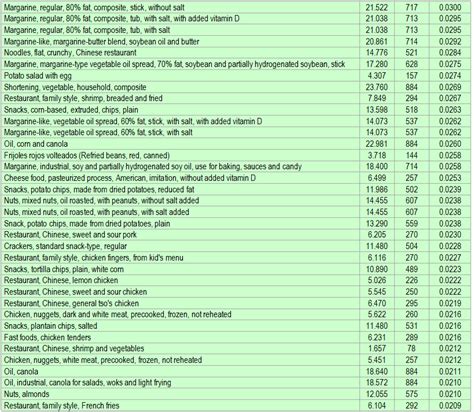 | | | | |
|---|---|---|---|
| Margarine, regular, 80% fat, composite, stick, without salt | 21.522 | 717 | 0.0300 |
| Margarine, regular, 80% fat, composite, tub, with salt, with added vitamin D | 21.038 | 713 | 0.0295 |
| Margarine, regular, 80% fat, composite, tub, with salt | 21.038 | 713 | 0.0295 |
| Margarine-like, margarine-butter blend, soybean oil and butter | 20.861 | 714 | 0.0292 |
| Noodles, flat, crunchy, Chinese restaurant | 14.776 | 521 | 0.0284 |
| Margarine, margarine-type vegetable oil spread, 70% fat, soybean and partially hydrogenated soybean, stick | 17.280 | 628 | 0.0275 |
| Potato salad with egg | 4.307 | 157 | 0.0274 |
| Shortening, vegetable, household, composite | 23.760 | 884 | 0.0269 |
| Restaurant, family style, shrimp, breaded and fried | 7.849 | 294 | 0.0267 |
| Snacks, corn-based, extruded, chips, plain | 13.598 | 518 | 0.0263 |
| Margarine-like, vegetable oil spread, 60% fat, stick, with salt, with added vitamin D | 14.073 | 537 | 0.0262 |
| Margarine-like, vegetable oil spread, 60% fat, stick, with salt | 14.073 | 537 | 0.0262 |
| Oil, corn and canola | 22.981 | 884 | 0.0260 |
| Frijoles rojos volteados (Refried beans, red, canned) | 3.718 | 144 | 0.0258 |
| Margarine, industrial, soy and partially hydrogenated soy oil, use for baking, sauces and candy | 18.400 | 714 | 0.0258 |
| Cheese food, pasteurized process, American, imitation, without added vitamin D | 6.499 | 257 | 0.0253 |
| Snacks, potato chips, made from dried potatoes, reduced fat | 11.986 | 502 | 0.0239 |
| Nuts, mixed nuts, oil roasted, with peanuts, without salt added | 14.455 | 607 | 0.0238 |
| Nuts, mixed nuts, oil roasted, with peanuts, with salt added | 14.455 | 607 | 0.0238 |
| Snack, potato chips, made from dried potatoes, plain | 13.290 | 559 | 0.0238 |
| Restaurant, Chinese, sweet and sour pork | 6.205 | 270 | 0.0230 |
| Crackers, standard snack-type, regular | 11.480 | 504 | 0.0228 |
| Restaurant, family style, chicken fingers, from kid's menu | 6.116 | 270 | 0.0227 |
| Snacks, tortilla chips, plain, white corn | 10.890 | 489 | 0.0223 |
| Restaurant, Chinese, lemon chicken | 5.026 | 226 | 0.0222 |
| Restaurant, Chinese, sweet and sour chicken | 5.545 | 250 | 0.0222 |
| Restaurant, Chinese, general tso's chicken | 6.470 | 295 | 0.0219 |
| Chicken, nuggets, dark and white meat, precooked, frozen, not reheated | 5.622 | 260 | 0.0216 |
| Snacks, plantain chips, salted | 11.480 | 531 | 0.0216 |
| Fast foods, chicken tenders | 6.231 | 289 | 0.0216 |
| Restaurant, Chinese, shrimp and vegetables | 1.657 | 78 | 0.0212 |
| Chicken, nuggets, white meat, precooked, frozen, not reheated | 5.451 | 257 | 0.0212 |
| Oil, canola | 18.640 | 884 | 0.0211 |
| Oil, industrial, canola for salads, woks and light frying | 18.572 | 884 | 0.0210 |
| Nuts, almonds | 12.055 | 575 | 0.0210 |
| Restaurant, family style, French fries | 6.104 | 292 | 0.0209 |